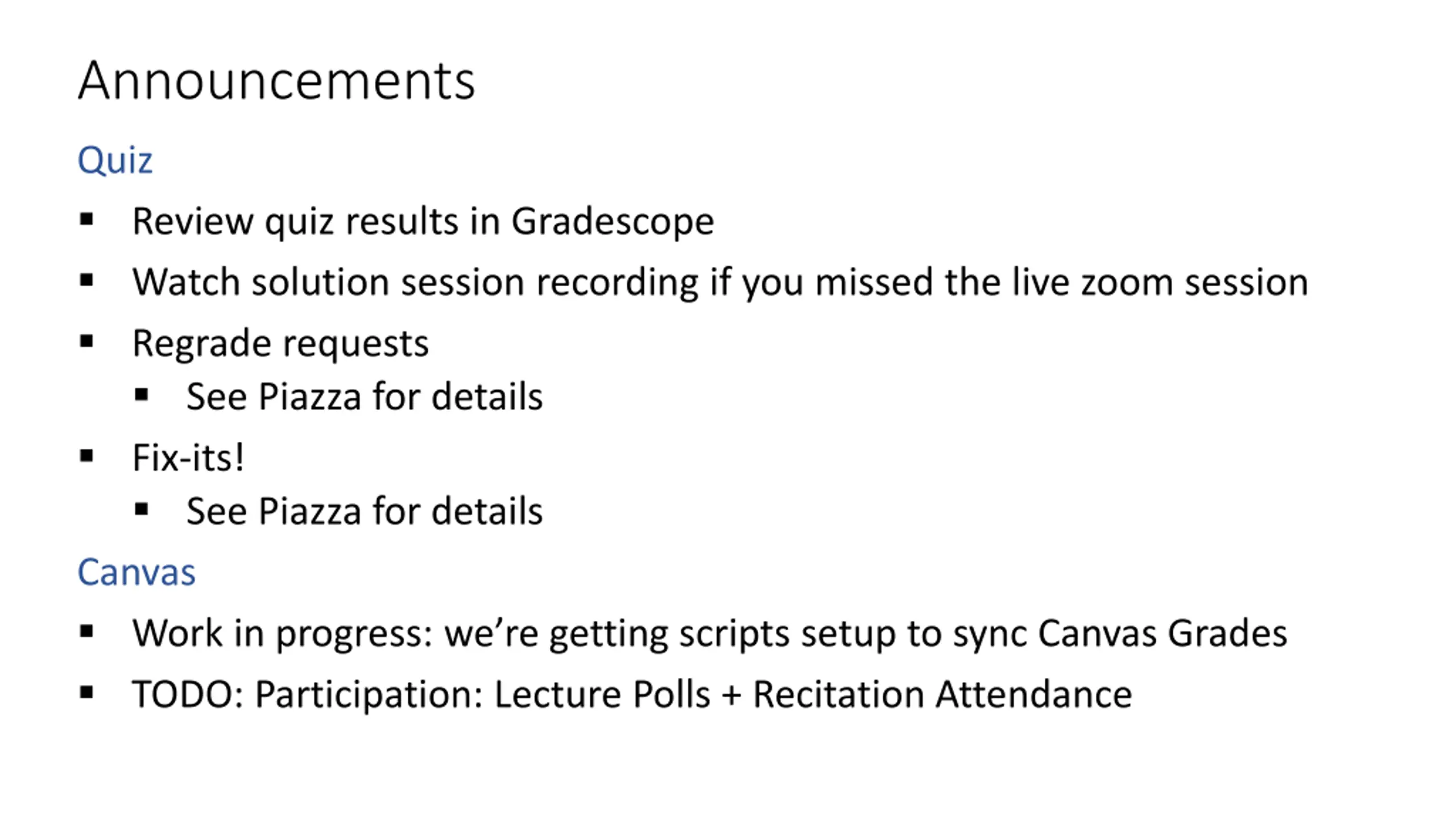 Announcements

Quiz

• Review quiz results in Gradescope
• Watch solution session recording if you missed the live zoom session
• Regrade requests
• See Piazza for details
• Fix-its!
• See Piazza for details

Canvas

• Work in progress: we're getting scripts setup to sync Canvas Grades
• TODO: Participation: Lecture Polls + Recitation Attendance